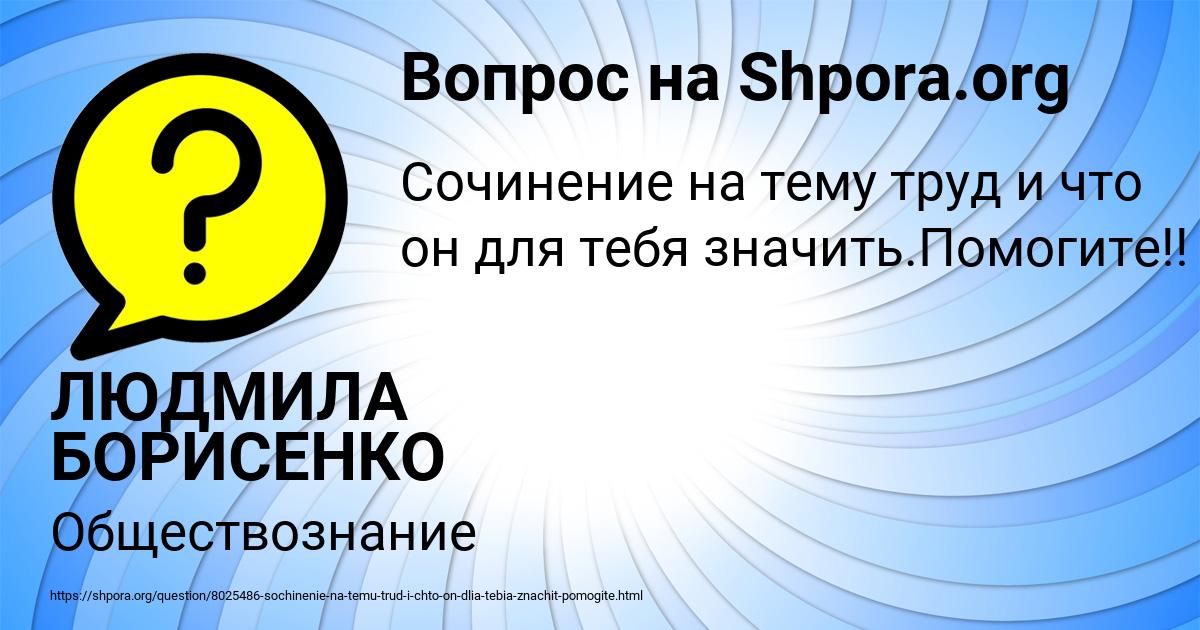 Вопрос на Shpora.org

Сочинение на тему труд и что он для тебя значить.Помогите!!

ЛЮДМИЛА БОРИСЕНКО

Обществознание

https://shpora.org/question/8025486-sochinenie-na-temu-trud-i-chto-on-dlia-tebia-znachit-pomogite.html